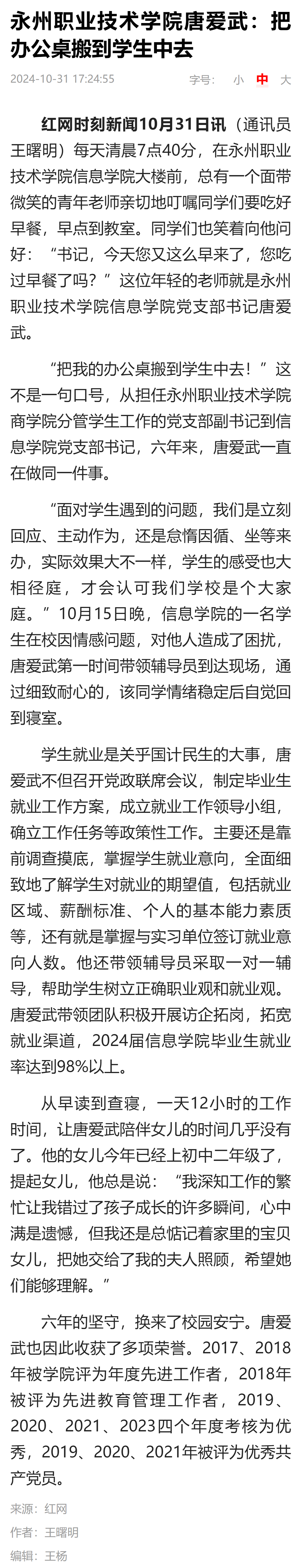 永州职业技术学院唐爱武：把办公桌搬到学生中去

2024-10-31 17:24:55

字号： 小 中 大

红网时刻新闻10月31日讯（通讯员 王曙明）每天清晨7点40分，在永州职业技术学院信息学院大楼前，总有一个面带微笑的青年老师亲切地叮嘱同学们要吃好早餐，早点到教室。同学们也笑着向他问好：“书记，今天您又这么早来了，您吃过早餐了吗？”这位年轻的老师就是永州职业技术学院信息学院党支部书记唐爱武。

“把我的办公桌搬到学生中去！”这不是一句口号，从担任永州职业技术学院商学院分管学生工作的党支部副书记到信息学院党支部书记，六年来，唐爱武一直在做同一件事。

“面对学生遇到的问题，我们是立刻回应、主动作为，还是怠惰因循、坐等来办，实际效果大不一样，学生的感受也大相径庭，才会认可我们学校是个大家庭。”10月15日晚，信息学院的一名学生在校因情感问题，对他人造成了困扰，唐爱武第一时间带领辅导员到达现场，通过细致耐心的，该同学情绪稳定后自觉回到寝室。

学生就业是关乎国计民生的大事，唐爱武不但召开党政联席会议，制定毕业生就业工作方案，成立就业工作领导小组，确立工作任务等政策性工作。主要还是靠前调查摸底，掌握学生就业意向，全面细致地了解学生对就业的期望值，包括就业区域、薪酬标准、个人的基本能力素质等，还有就是掌握与实习单位签订就业意向人数。他还带领辅导员采取一对一辅导，帮助学生树立正确职业观和就业观。唐爱武带领团队积极开展访企拓岗，拓宽就业渠道，2024届信息学院毕业生就业率达到98%以上。

从早读到查寝，一天12小时的工作时间，让唐爱武陪伴女儿的时间几乎没有了。他的女儿今年已经上初中二年级了，提起女儿，他总是说：“我深知工作的繁忙让我错过了孩子成长的许多瞬间，心中满是遗憾，但我还是总惦记着家里的宝贝女儿，把她交给了我的夫人照顾，希望她们能够理解。”

六年的坚守，换来了校园安宁。唐爱武也因此收获了多项荣誉。2017、2018年被学院评为年度先进工作者，2018年被评为先进教育管理工作者，2019、2020、2021、2023四个年度考核为优秀，2019、2020、2021年被评为优秀共产党员。

来源：红网
作者：王曙明
编辑：王杨